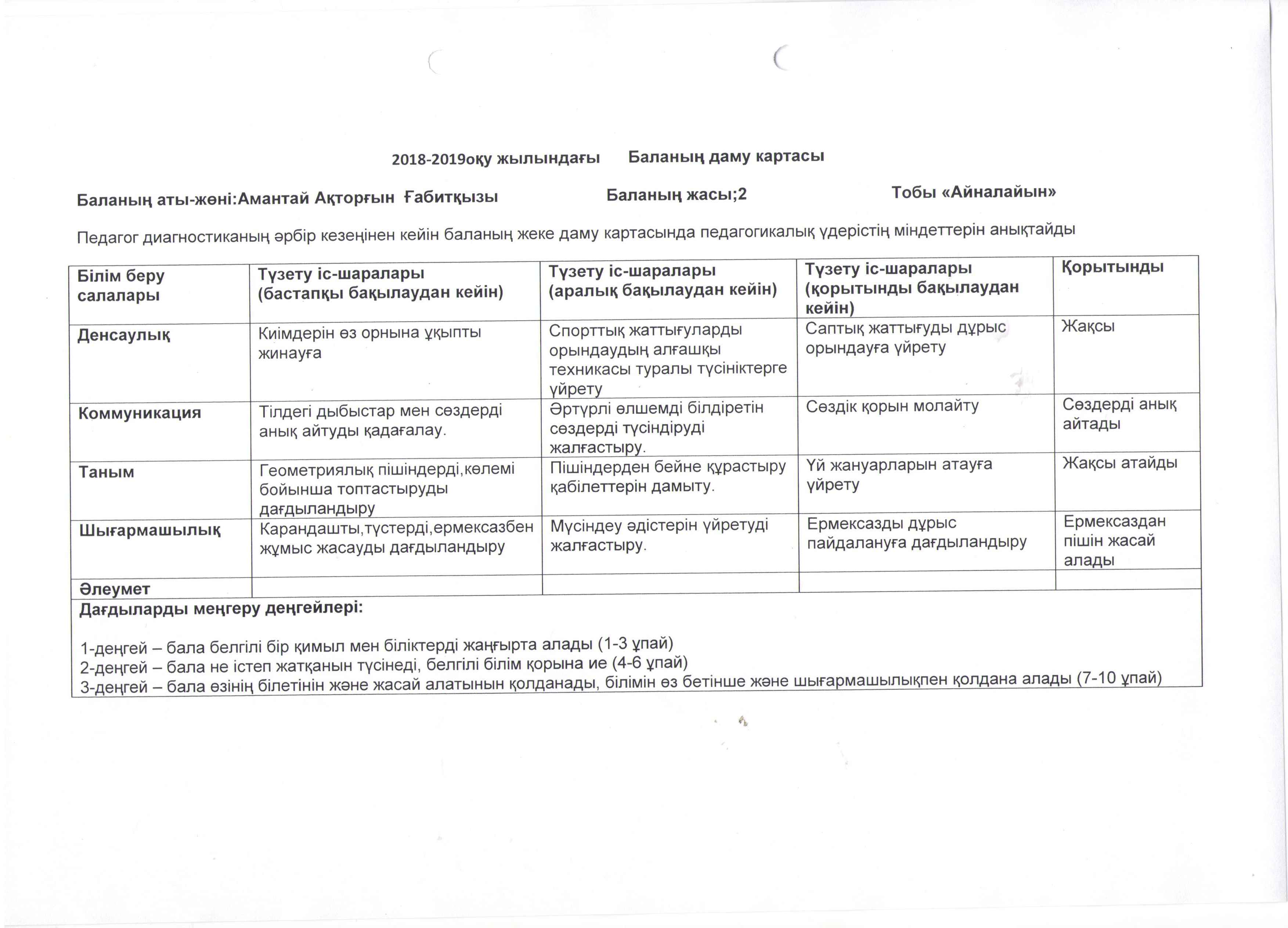 2018-2019оқу жылындағы Баланың даму картасы

Баланың аты-жөні:Амантай Ақторғын Ғабитқызы Баланың жасы;2 Тобы «Айналайын»

Педагог диагностиканың әрбір кезеңінен кейін баланың жеке даму картасында педагогикалық үдерістің міндеттерін анықтайды

| Білім беру салалары | Түзету іс-шаралары (бастапқы бақылаудан кейін) | Түзету іс-шаралары (аралық бақылаудан кейін) | Түзету іс-шаралары (қорытынды бақылаудан кейін) | Қорытынды |
|---|---|---|---|---|
| Денсаулық | Киімдерін өз орнына ұқыпты жинауға | Спорттық жаттығуларды орындаудың алғашқы техникасы туралы түсініктерге үйрету | Саптық жаттығуды дұрыс орындауға үйрету | Жақсы |
| Коммуникация | Тілдегі дыбыстар мен сөздерді анық айтуды қадағалау. | Әртүрлі өлшемді білдіретін сөздерді түсіндіруді жалғастыру. | Сөздік қорын молайту | Сөздерді анық айтады |
| Таным | Геометриялық пішіндерді,көлемі бойынша топтастыруды дағдыландыру | Пішіндерден бейне құрастыру қабілеттерін дамыту. | Үй жануарларын атауға үйрету | Жақсы атайды |
| Шығармашылық | Карандашты,түстерді,ермексазбен жұмыс жасауды дағдыландыру | Мүсіндеу әдістерін үйретуді жалғастыру. | Ермексазды дұрыс пайдалануға дағдыландыру | Ермексаздан пішін жасай алады |
| Әлеумет | | | | |

Дағдыларды меңгеру деңгейлері:

1-деңгей – бала белгілі бір қимыл мен біліктерді жаңғырта алады (1-3 ұпай)
2-деңгей – бала не істеп жатқанын түсінеді, белгілі білім қорына ие (4-6 ұпай)
3-деңгей – бала өзінің білетінін және жасай алатынын қолданады, білімін өз бетінше және шығармашылықпен қолдана алады (7-10 ұпай)